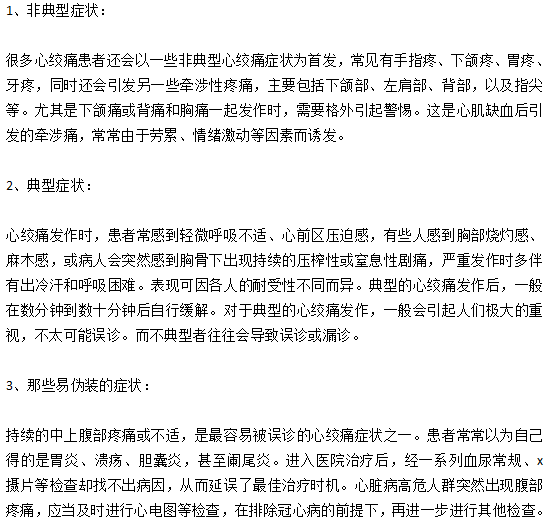 1、非典型症状：

很多心绞痛患者还会以一些非典型心绞痛症状为首发，常见有手指疼、下颌疼、胃疼、牙疼，同时还会引发另一些牵涉性疼痛，主要包括下颌部、左肩部、背部，以及指尖等。尤其是下颌痛或背痛和胸痛一起发作时，需要格外引起警惕。这是心肌缺血后引发的牵涉痛，常常由于劳累、情绪激动等因素而诱发。

2、典型症状：

心绞痛发作时，患者常感到轻微呼吸不适、心前区压迫感，有些人感到胸部烧灼感、麻木感，或病人会突然感到胸骨下出现持续的压榨性或窒息性剧痛，严重发作时多伴有出冷汗和呼吸困难。表现可因各人的耐受性不同而异。典型的心绞痛发作后，一般在数分钟到数十分钟后自行缓解。对于典型的心绞痛发作，一般会引起人们极大的重视，不太可能误诊。而不典型者往往会导致误诊或漏诊。

3、那些易伪装的症状：

持续的中上腹部疼痛或不适，是最容易被误诊的心绞痛症状之一。患者常常以为自己得的是胃炎、溃疡、胆囊炎，甚至阑尾炎。进入医院治疗后，经一系列血尿常规、x摄片等检查却找不出病因，从而延误了最佳治疗时机。心脏病高危人群突然出现腹部疼痛，应当及时进行心电图等检查，在排除冠心病的前提下，再进一步进行其他检查。